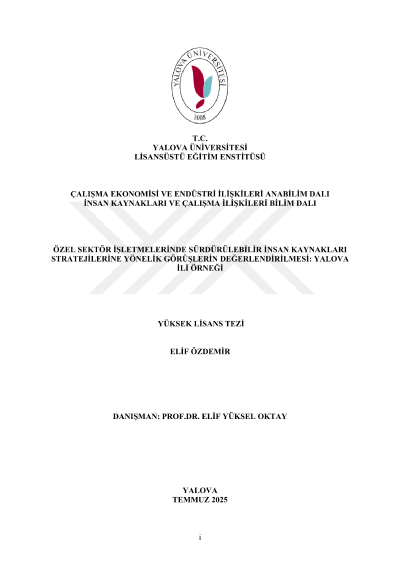 YALOVA ÜNİVERSİTESİ
2008

T.C.
YALOVA ÜNİVERSİTESİ
LİSANSÜSTÜ EĞİTİM ENSTİTÜSÜ

ÇALIŞMA EKONOMİSİ VE ENDÜSTRİ İLİŞKİLERİ ANABİLİM DALI
İNSAN KAYNAKLARI VE ÇALIŞMA İLİŞKİLERİ BİLİM DALI

ÖZEL SEKTÖR İŞLETMELERİNDE SÜRDÜRÜLEBİLİR İNSAN KAYNAKLARI STRATEJİLERİNE YÖNELİK GÖRÜŞLERİN DEĞERLENDİRİLMESİ: YALOVA İLİ ÖRNEĞİ

YÜKSEK LİSANS TEZİ

ELİF ÖZDEMİR

DANIŞMAN: PROF.DR. ELİF YÜKSEL OKTAY

YALOVA
TEMMUZ 2025

i